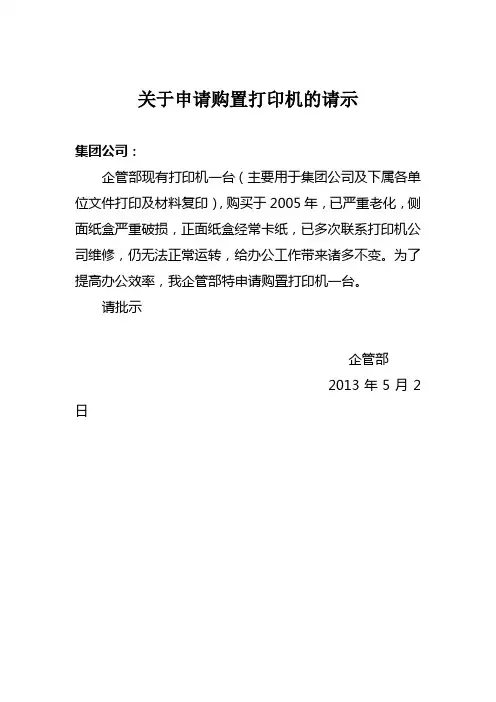 关于申请购置打印机的请示

集团公司：

企管部现有打印机一台（主要用于集团公司及下属各单位文件打印及材料复印），购买于 2005 年，已严重老化，侧面纸盒严重破损，正面纸盒经常卡纸，已多次联系打印机公司维修，仍无法正常运转，给办公工作带来诸多不变。为了提高办公效率，我企管部特申请购置打印机一台。

请批示

企管部

2013 年 5 月 2 日